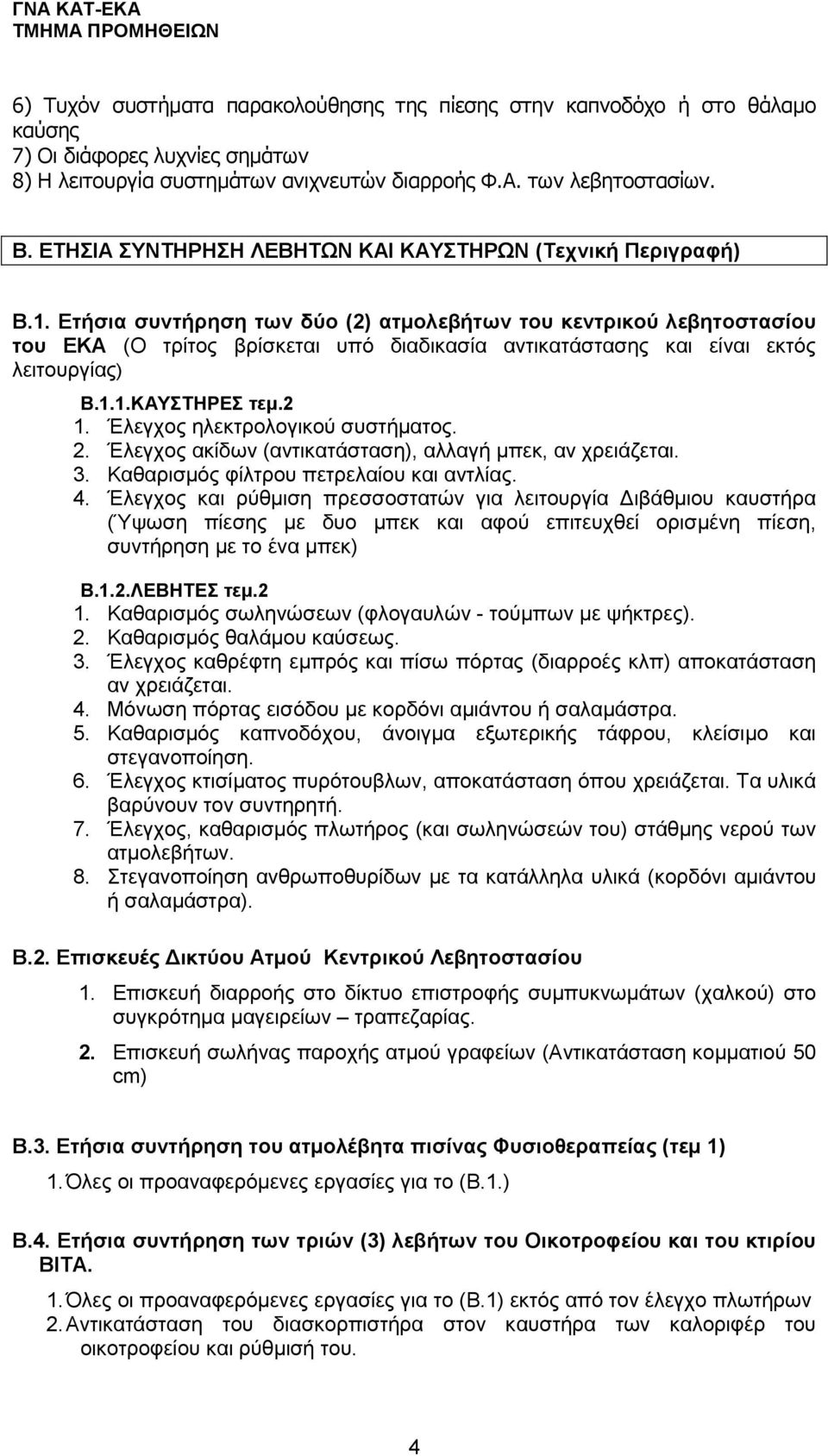 ΓΝΑ ΚΑΤ-ΕΚΑ
ΤΜΗΜΑ ΠΡΟΜΗΘΕΙΩΝ

6) Τυχόν συστήματα παρακολούθησης της πίεσης στην καπνοδόχο ή στο θάλαμο καύσης
7) Οι διάφορες λυχνίες σημάτων
8) Η λειτουργία συστημάτων ανιχνευτών διαρροής Φ.Α. των λεβητοστασίων.

Β. ΕΤΗΣΙΑ ΣΥΝΤΗΡΗΣΗ ΛΕΒΗΤΩΝ ΚΑΙ ΚΑΥΣΤΗΡΩΝ (Τεχνική Περιγραφή)

Β.1. Ετήσια συντήρηση των δύο (2) ατμολεβήτων του κεντρικού λεβητοστασίου του ΕΚΑ (Ο τρίτος βρίσκεται υπό διαδικασία αντικατάστασης και είναι εκτός λειτουργίας)

Β.1.1.ΚΑΥΣΤΗΡΕΣ τεμ.2
1. Έλεγχος ηλεκτρολογικού συστήματος.
2. Έλεγχος ακίδων (αντικατάσταση), αλλαγή μπεκ, αν χρειάζεται.
3. Καθαρισμός φίλτρου πετρελαίου και αντλίας.
4. Έλεγχος και ρύθμιση πρεσσοστατών για λειτουργία Διβάθμιου καυστήρα (Ύψωση πίεσης με δυο μπεκ και αφού επιτευχθεί ορισμένη πίεση, συντήρηση με το ένα μπεκ)

Β.1.2.ΛΕΒΗΤΕΣ τεμ.2
1. Καθαρισμός σωληνώσεων (φλογαυλών - τούμπων με ψήκτρες).
2. Καθαρισμός θαλάμου καύσεως.
3. Έλεγχος καθρέφτη εμπρός και πίσω πόρτας (διαρροές κλπ) αποκατάσταση αν χρειάζεται.
4. Μόνωση πόρτας εισόδου με κορδόνι αμιάντου ή σαλαμάστρα.
5. Καθαρισμός καπνοδόχου, άνοιγμα εξωτερικής τάφρου, κλείσιμο και στεγανοποίηση.
6. Έλεγχος κτισίματος πυρότουβλων, αποκατάσταση όπου χρειάζεται. Τα υλικά βαρύνουν τον συντηρητή.
7. Έλεγχος, καθαρισμός πλωτήρος (και σωληνώσεών του) στάθμης νερού των ατμολεβήτων.
8. Στεγανοποίηση ανθρωποθυρίδων με τα κατάλληλα υλικά (κορδόνι αμιάντου ή σαλαμάστρα).

Β.2. Επισκευές Δικτύου Ατμού Κεντρικού Λεβητοστασίου

1. Επισκευή διαρροής στο δίκτυο επιστροφής συμπυκνωμάτων (χαλκού) στο συγκρότημα μαγειρείων – τραπεζαρίας.
2. Επισκευή σωλήνας παροχής ατμού γραφείων (Αντικατάσταση κομματιού 50 cm)

Β.3. Ετήσια συντήρηση του ατμολέβητα πισίνας Φυσιοθεραπείας (τεμ 1)

1. Όλες οι προαναφερόμενες εργασίες για το (Β.1.)

Β.4. Ετήσια συντήρηση των τριών (3) λεβήτων του Οικοτροφείου και του κτιρίου ΒΙΤΑ.

1. Όλες οι προαναφερόμενες εργασίες για το (Β.1) εκτός από τον έλεγχο πλωτήρων
2. Αντικατάσταση του διασκορπιστήρα στον καυστήρα των καλοριφέρ του οικοτροφείου και ρύθμισή του.

4